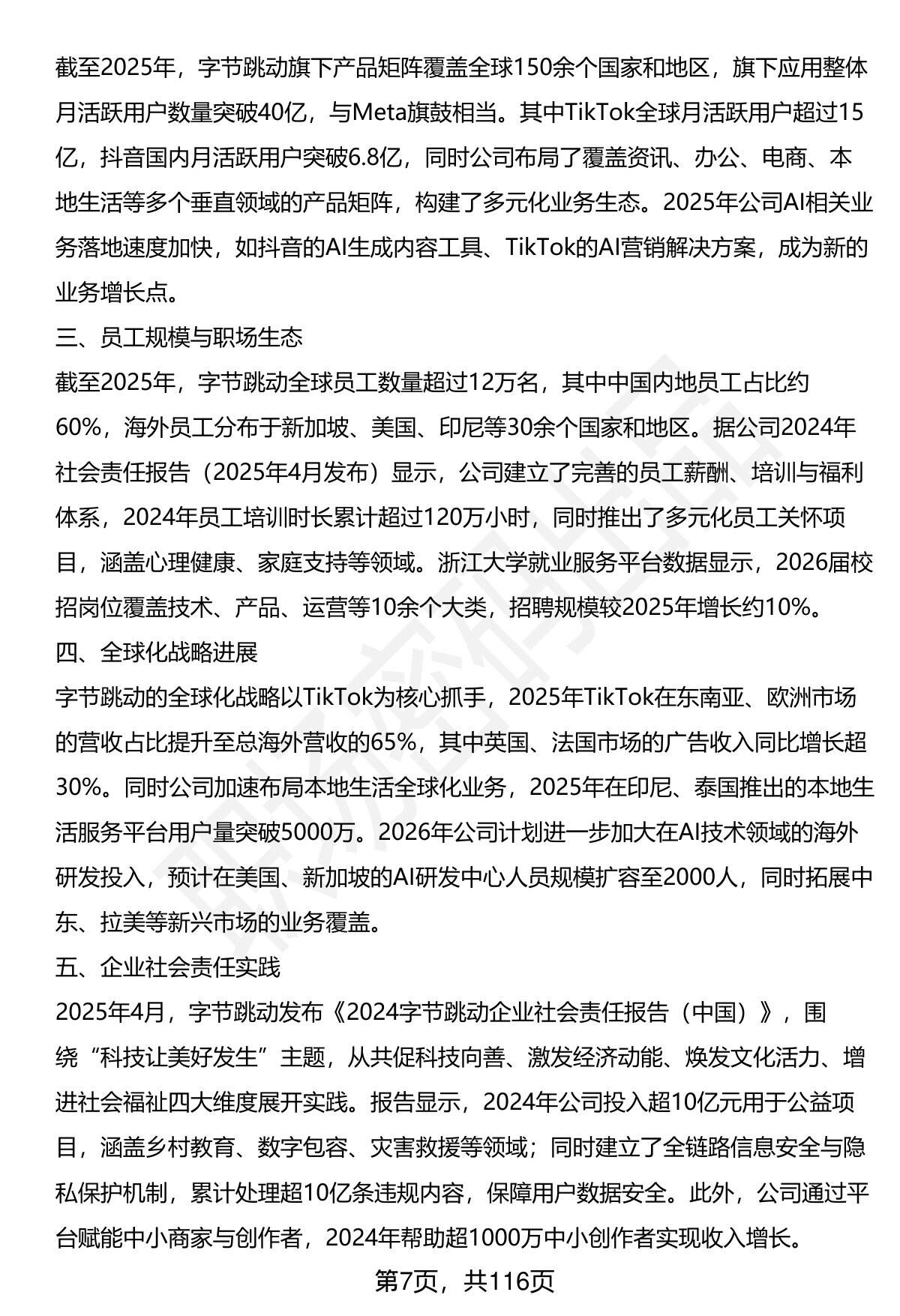 截至2025年，字节跳动旗下产品矩阵覆盖全球150余个国家和地区，旗下应用整体月活跃用户数量突破40亿，与Meta旗鼓相当。其中TikTok全球月活跃用户超过15亿，抖音国内月活跃用户突破6.8亿，同时公司布局了覆盖资讯、办公、电商、本地生活等多个垂直领域的产品矩阵，构建了多元化业务生态。2025年公司AI相关业务落地速度加快，如抖音的AI生成内容工具、TikTok的AI营销解决方案，成为新的业务增长点。

三、员工规模与职场生态

截至2025年，字节跳动全球员工数量超过12万名，其中中国内地员工占比约60%，海外员工分布于新加坡、美国、印尼等30余个国家和地区。据公司2024年社会责任报告（2025年4月发布）显示，公司建立了完善的员工薪酬、培训与福利体系，2024年员工培训时长累计超过120万小时，同时推出了多元化员工关怀项目，涵盖心理健康、家庭支持等领域。浙江大学就业服务平台数据显示，2026届校招岗位覆盖技术、产品、运营等10余个大类，招聘规模较2025年增长约10%。

四、全球化战略进展

字节跳动的全球化战略以TikTok为核心抓手，2025年TikTok在东南亚、欧洲市场的营收占比提升至总海外营收的65%，其中英国、法国市场的广告收入同比增长超30%。同时公司加速布局本地生活全球化业务，2025年在印尼、泰国推出的本地生活服务平台用户量突破5000万。2026年公司计划进一步加大在AI技术领域的海外研发投入，预计在美国、新加坡的AI研发中心人员规模扩容至2000人，同时拓展中东、拉美等新兴市场的业务覆盖。

五、企业社会责任实践

2025年4月，字节跳动发布《2024字节跳动企业社会责任报告（中国）》，围绕“科技让美好发生”主题，从共促科技向善、激发经济动能、焕发文化活力、增进社会福祉四大维度展开实践。报告显示，2024年公司投入超10亿元用于公益项目，涵盖乡村教育、数字包容、灾害救援等领域；同时建立了全链路信息安全与隐私保护机制，累计处理超10亿条违规内容，保障用户数据安全。此外，公司通过平台赋能中小商家与创作者，2024年帮助超1000万中小创作者实现收入增长。

第7页，共116页